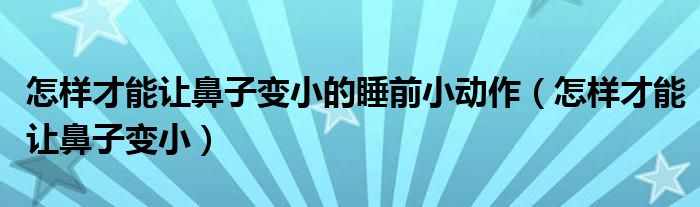 怎样才能让鼻子变小的睡前小动作（怎样才能让鼻子变小）